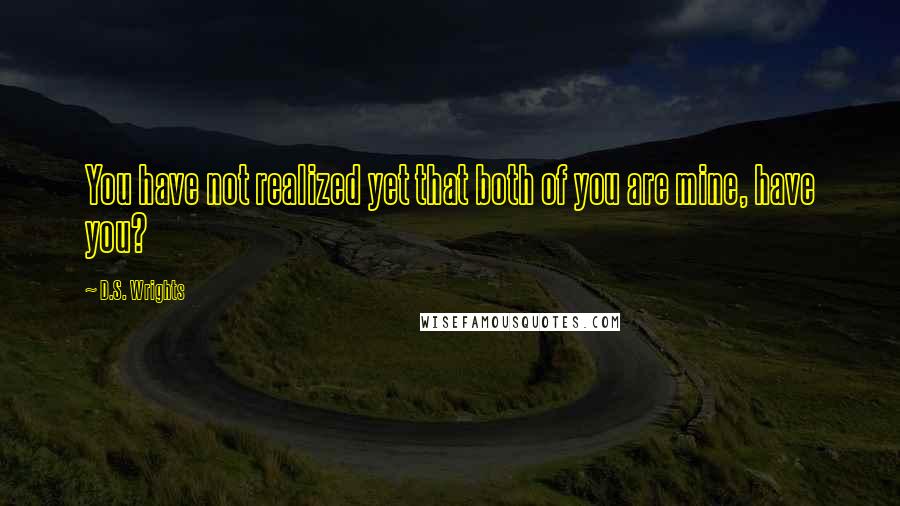 You have not realized yet that both of you are mine, have you?

~ D.S. Wrights

WISEFAMOUSQUOTES.COM